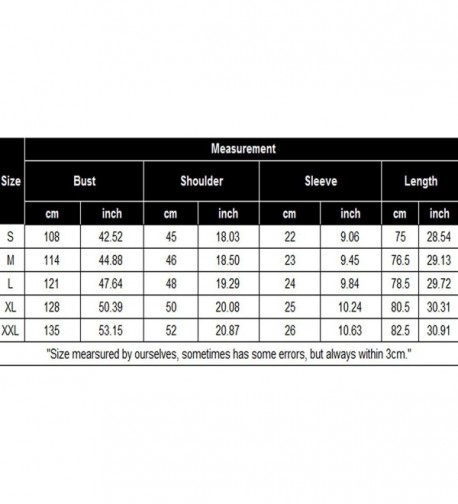 | Size | Measurement | | | | | | | |
|---|---|---|---|---|---|---|---|---|
| | Bust | | Shoulder | | Sleeve | | Length | |
| | cm | inch | cm | inch | cm | inch | cm | inch |
| S | 108 | 42.52 | 45 | 18.03 | 22 | 9.06 | 75 | 28.54 |
| M | 114 | 44.88 | 46 | 18.50 | 23 | 9.45 | 76.5 | 29.13 |
| L | 121 | 47.64 | 48 | 19.29 | 24 | 9.84 | 78.5 | 29.72 |
| XL | 128 | 50.39 | 50 | 20.08 | 25 | 10.24 | 80.5 | 30.31 |
| XXL | 135 | 53.15 | 52 | 20.87 | 26 | 10.63 | 82.5 | 30.91 |

"Size mearsured by ourselves, sometimes has some errors, but always within 3cm."